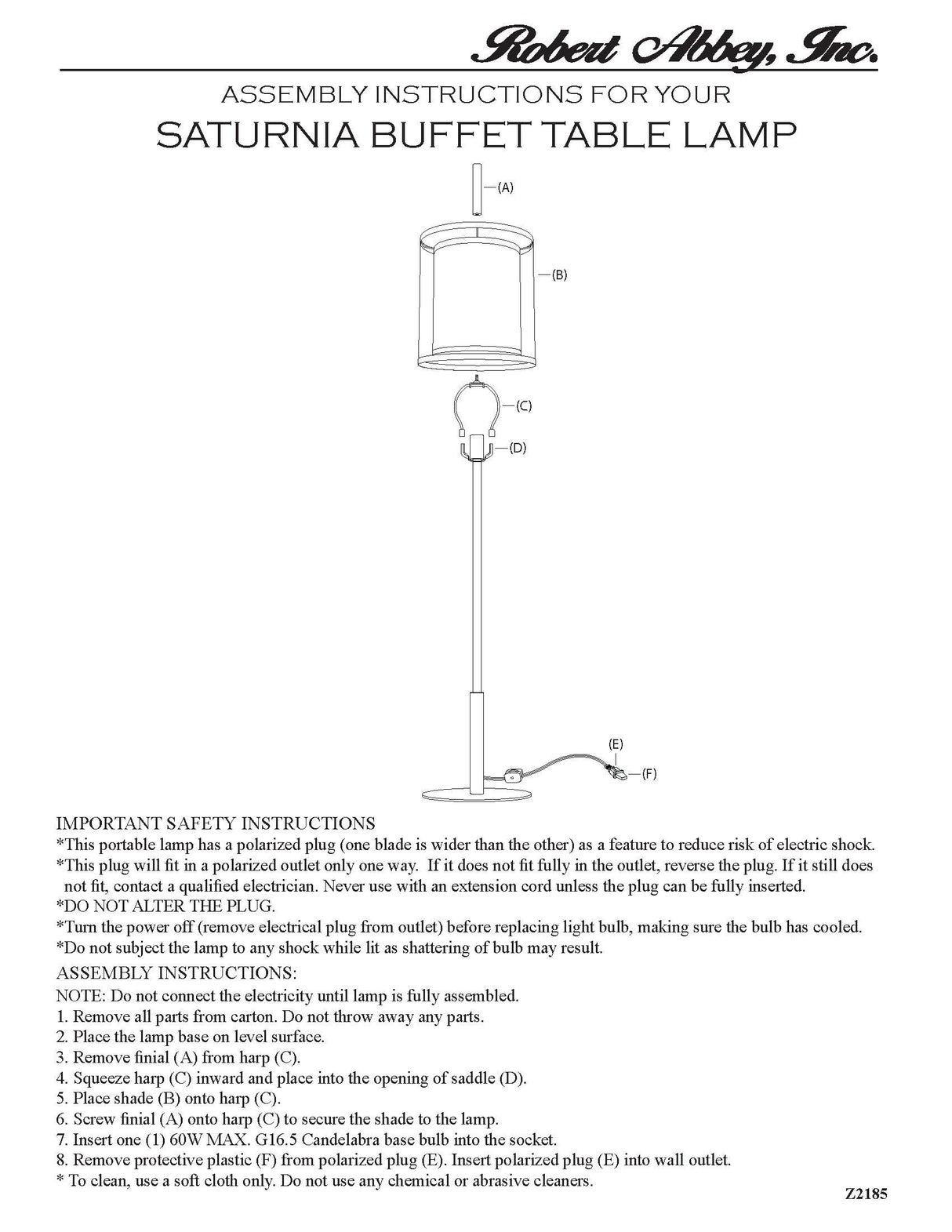 Robert Abbey, Inc.

ASSEMBLY INSTRUCTIONS FOR YOUR
SATURNIA BUFFET TABLE LAMP

(A)
(B)
(C)
(D)
(E)
(F)

IMPORTANT SAFETY INSTRUCTIONS
*This portable lamp has a polarized plug (one blade is wider than the other) as a feature to reduce risk of electric shock.
*This plug will fit in a polarized outlet only one way. If it does not fit fully in the outlet, reverse the plug. If it still does not fit, contact a qualified electrician. Never use with an extension cord unless the plug can be fully inserted.
*DO NOT ALTER THE PLUG.
*Turn the power off (remove electrical plug from outlet) before replacing light bulb, making sure the bulb has cooled.
*Do not subject the lamp to any shock while lit as shattering of bulb may result.
ASSEMBLY INSTRUCTIONS:
NOTE: Do not connect the electricity until lamp is fully assembled.
1. Remove all parts from carton. Do not throw away any parts.
2. Place the lamp base on level surface.
3. Remove finial (A) from harp (C).
4. Squeeze harp (C) inward and place into the opening of saddle (D).
5. Place shade (B) onto harp (C).
6. Screw finial (A) onto harp (C) to secure the shade to the lamp.
7. Insert one (1) 60W MAX. G16.5 Candelabra base bulb into the socket.
8. Remove protective plastic (F) from polarized plug (E). Insert polarized plug (E) into wall outlet.
* To clean, use a soft cloth only. Do not use any chemical or abrasive cleaners.

Z2185